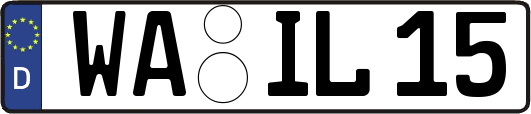 D
WA IL 15